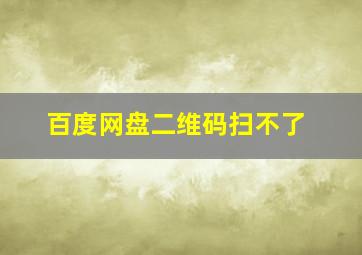 百度网盘二维码扫不了